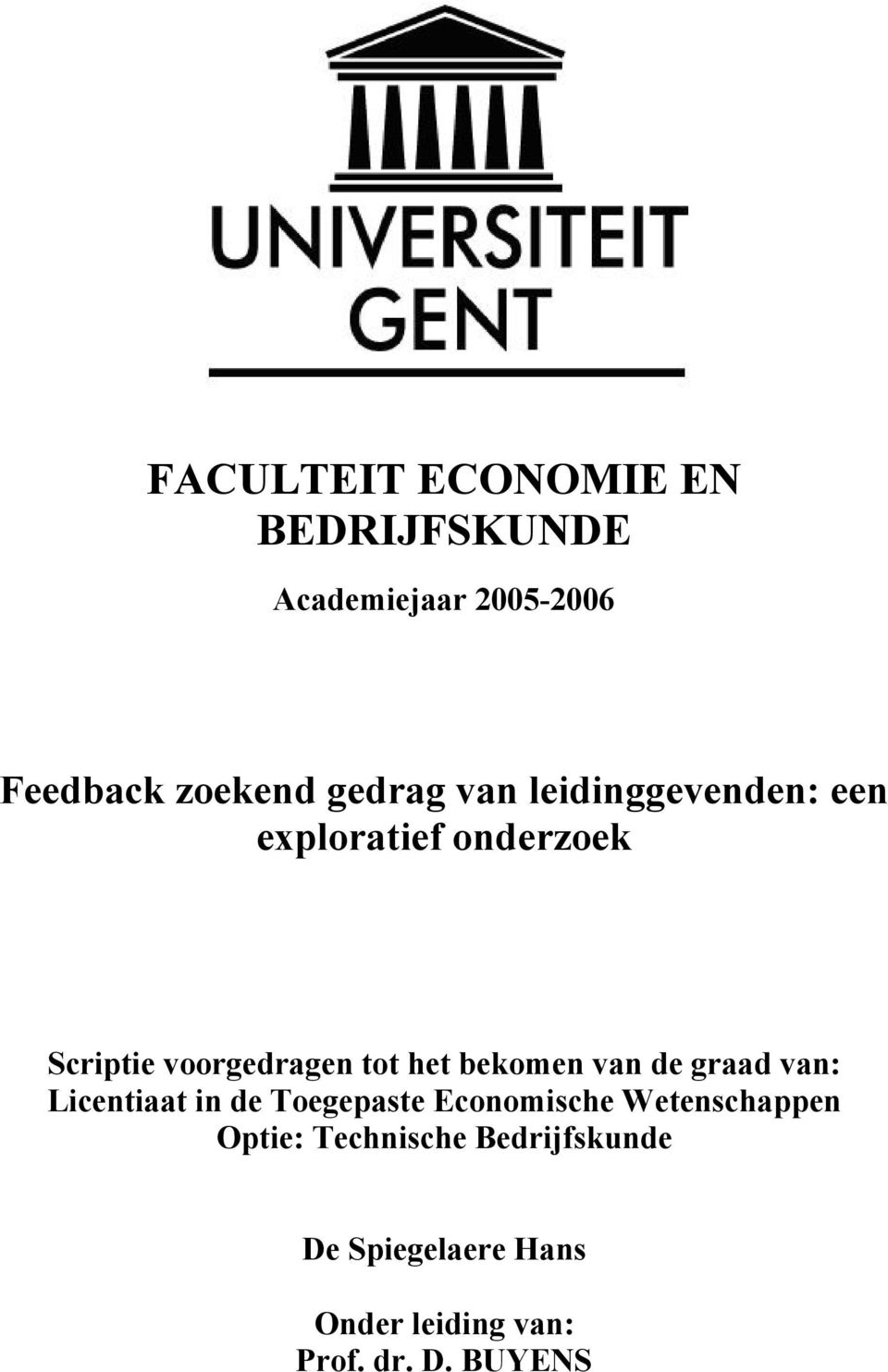 UNIVERSITEIT GENT

FACULTEIT ECONOMIE EN BEDRIJFSKUNDE

Academiejaar 2005-2006

Feedback zoekend gedrag van leidinggevenden: een exploratief onderzoek

Scriptie voorgedragen tot het bekomen van de graad van:
Licentiaat in de Toegepaste Economische Wetenschappen
Optie: Technische Bedrijfskunde

De Spiegelaere Hans

Onder leiding van:
Prof. dr. D. BUYENS